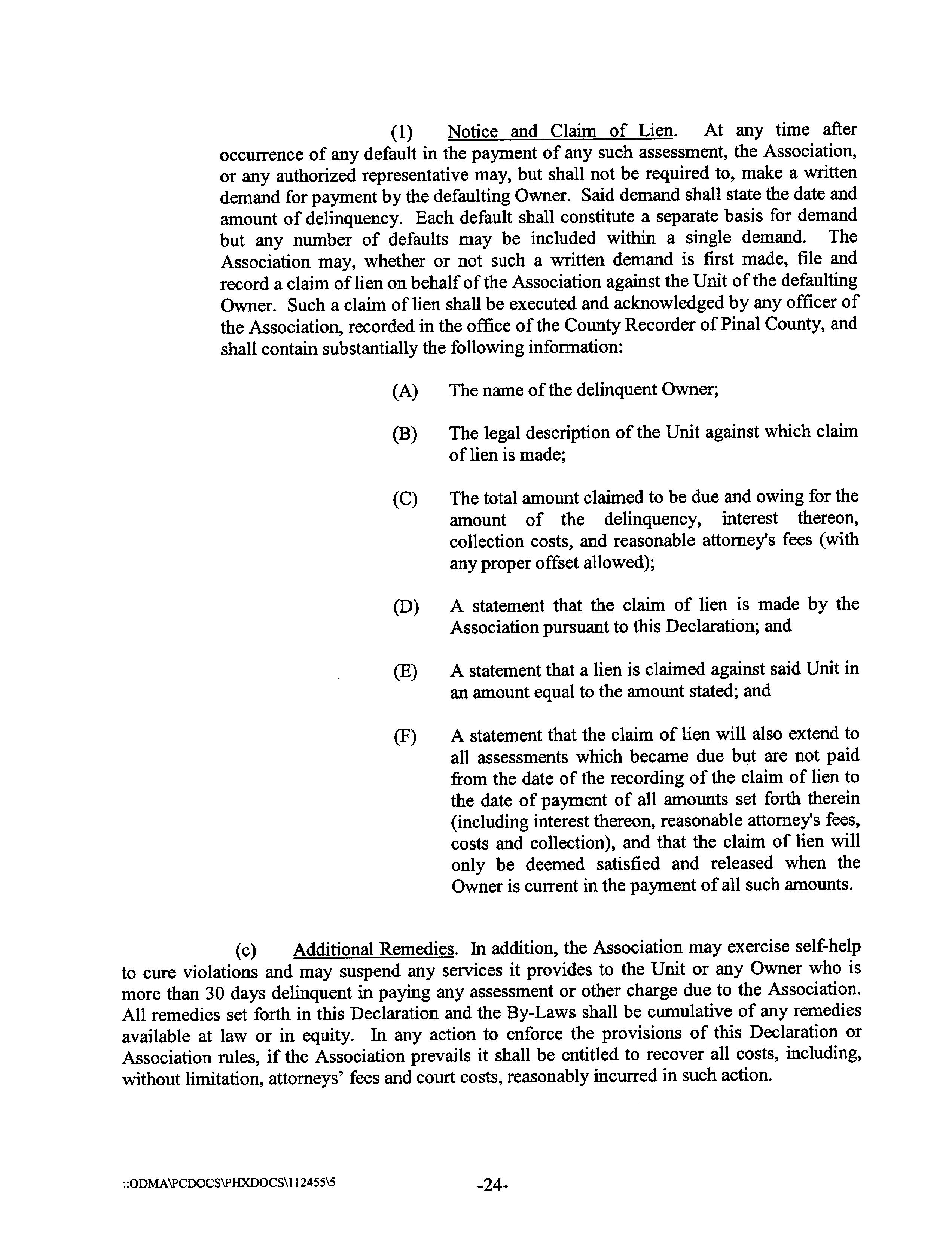 (1) Notice and Claim of Lien. At any time after occurrence of any default in the payment of any such assessment, the Association, or any authorized representative may, but shall not be required to, make a written demand for payment by the defaulting Owner. Said demand shall state the date and amount of delinquency. Each default shall constitute a separate basis for demand but any number of defaults may be included within a single demand. The Association may, whether or not such a written demand is first made, file and record a claim of lien on behalf of the Association against the Unit of the defaulting Owner. Such a claim of lien shall be executed and acknowledged by any officer of the Association, recorded in the office of the County Recorder of Pinal County, and shall contain substantially the following information:

(A) The name of the delinquent Owner;

(B) The legal description of the Unit against which claim of lien is made;

(C) The total amount claimed to be due and owing for the amount of the delinquency, interest thereon, collection costs, and reasonable attorney's fees (with any proper offset allowed);

(D) A statement that the claim of lien is made by the Association pursuant to this Declaration; and

(E) A statement that a lien is claimed against said Unit in an amount equal to the amount stated; and

(F) A statement that the claim of lien will also extend to all assessments which became due but are not paid from the date of the recording of the claim of lien to the date of payment of all amounts set forth therein (including interest thereon, reasonable attorney's fees, costs and collection), and that the claim of lien will only be deemed satisfied and released when the Owner is current in the payment of all such amounts.

(c) Additional Remedies. In addition, the Association may exercise self-help to cure violations and may suspend any services it provides to the Unit or any Owner who is more than 30 days delinquent in paying any assessment or other charge due to the Association. All remedies set forth in this Declaration and the By-Laws shall be cumulative of any remedies available at law or in equity. In any action to enforce the provisions of this Declaration or Association rules, if the Association prevails it shall be entitled to recover all costs, including, without limitation, attorneys' fees and court costs, reasonably incurred in such action.

::ODMA\PCDOCS\PHXDOCS\112455\5

-24-